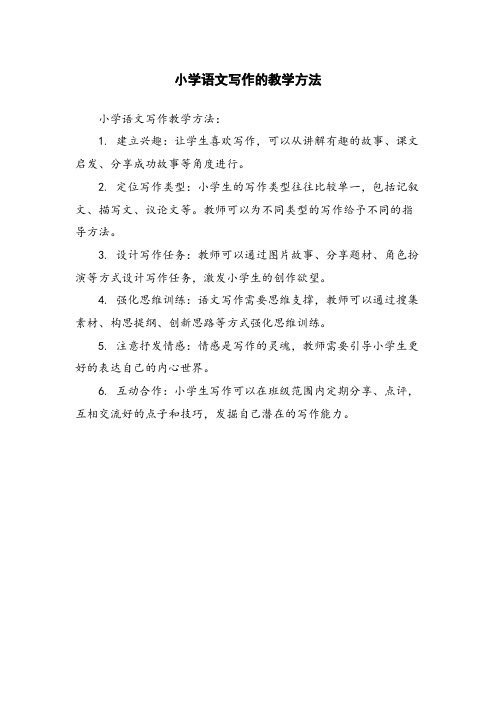 小学语文写作的教学方法

小学语文写作教学方法：

1. 建立兴趣：让学生喜欢写作，可以从讲解有趣的故事、课文启发、分享成功故事等角度进行。

2. 定位写作类型：小学生的写作类型往往比较单一，包括记叙文、描写文、议论文等。教师可以为不同类型的写作给予不同的指导方法。

3. 设计写作任务：教师可以通过图片故事、分享题材、角色扮演等方式设计写作任务，激发小学生的创作欲望。

4. 强化思维训练：语文写作需要思维支撑，教师可以通过搜集素材、构思提纲、创新思路等方式强化思维训练。

5. 注意抒发情感：情感是写作的灵魂，教师需要引导小学生更好的表达自己的内心世界。

6. 互动合作：小学生写作可以在班级范围内定期分享、点评，互相交流好的点子和技巧，发掘自己潜在的写作能力。